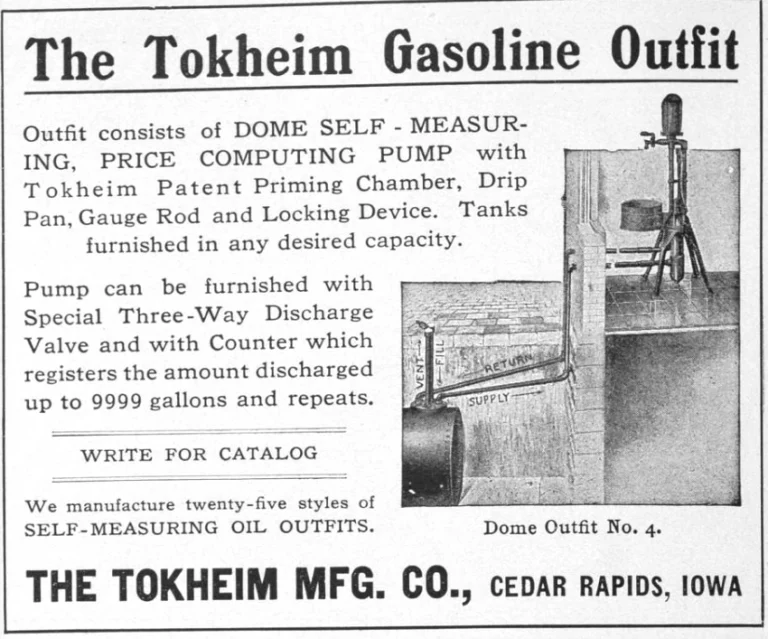 The Tokheim Gasoline Outfit

Outfit consists of DOME SELF-MEASURING, PRICE COMPUTING PUMP with Tokheim Patent Priming Chamber, Drip Pan, Gauge Rod and Locking Device. Tanks furnished in any desired capacity.

Pump can be furnished with Special Three-Way Discharge Valve and with Counter which registers the amount discharged up to 9999 gallons and repeats.

WRITE FOR CATALOG

We manufacture twenty-five styles of SELF-MEASURING OIL OUTFITS.

VENT
FILL
RETURN
SUPPLY

Dome Outfit No. 4.

THE TOKHEIM MFG. CO., CEDAR RAPIDS, IOWA